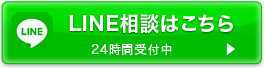 LINE

LINE相談はこちら

24時間受付中